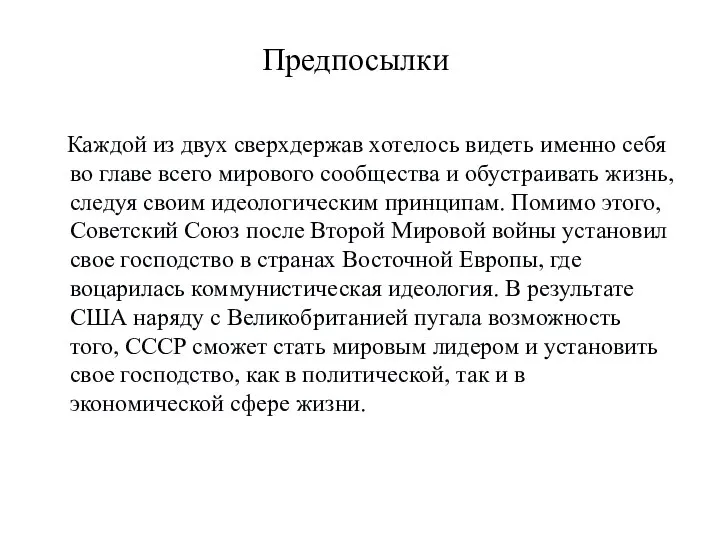 Предпосылки

Каждой из двух сверхдержав хотелось видеть именно себя во главе всего мирового сообщества и обустраивать жизнь, следуя своим идеологическим принципам. Помимо этого, Советский Союз после Второй Мировой войны установил свое господство в странах Восточной Европы, где воцарилась коммунистическая идеология. В результате США наряду с Великобританией пугала возможность того, СССР сможет стать мировым лидером и установить свое господство, как в политической, так и в экономической сфере жизни.